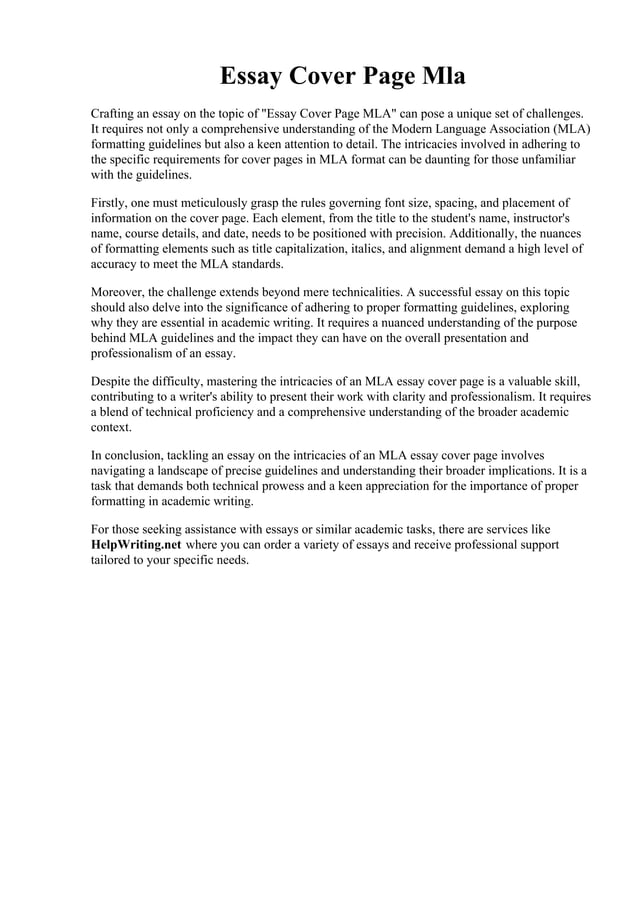 Essay Cover Page Mla

Crafting an essay on the topic of "Essay Cover Page MLA" can pose a unique set of challenges. It requires not only a comprehensive understanding of the Modern Language Association (MLA) formatting guidelines but also a keen attention to detail. The intricacies involved in adhering to the specific requirements for cover pages in MLA format can be daunting for those unfamiliar with the guidelines.

Firstly, one must meticulously grasp the rules governing font size, spacing, and placement of information on the cover page. Each element, from the title to the student's name, instructor's name, course details, and date, needs to be positioned with precision. Additionally, the nuances of formatting elements such as title capitalization, italics, and alignment demand a high level of accuracy to meet the MLA standards.

Moreover, the challenge extends beyond mere technicalities. A successful essay on this topic should also delve into the significance of adhering to proper formatting guidelines, exploring why they are essential in academic writing. It requires a nuanced understanding of the purpose behind MLA guidelines and the impact they can have on the overall presentation and professionalism of an essay.

Despite the difficulty, mastering the intricacies of an MLA essay cover page is a valuable skill, contributing to a writer's ability to present their work with clarity and professionalism. It requires a blend of technical proficiency and a comprehensive understanding of the broader academic context.

In conclusion, tackling an essay on the intricacies of an MLA essay cover page involves navigating a landscape of precise guidelines and understanding their broader implications. It is a task that demands both technical prowess and a keen appreciation for the importance of proper formatting in academic writing.

For those seeking assistance with essays or similar academic tasks, there are services like HelpWriting.net where you can order a variety of essays and receive professional support tailored to your specific needs.